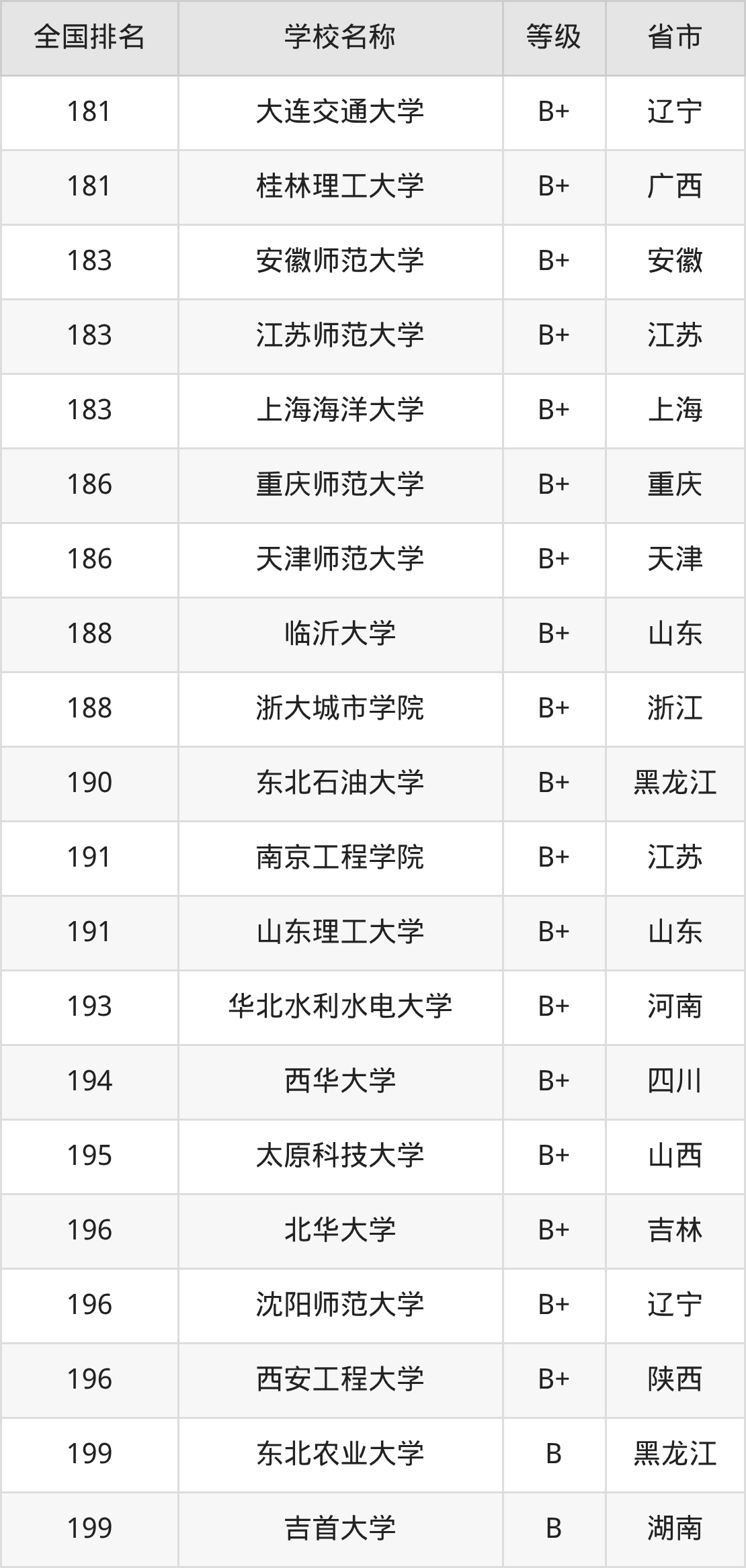 | 全国排名 | 学校名称 | 等级 | 省市 |
|---|---|---|---|
| 181 | 大连交通大学 | B+ | 辽宁 |
| 181 | 桂林理工大学 | B+ | 广西 |
| 183 | 安徽师范大学 | B+ | 安徽 |
| 183 | 江苏师范大学 | B+ | 江苏 |
| 183 | 上海海洋大学 | B+ | 上海 |
| 186 | 重庆师范大学 | B+ | 重庆 |
| 186 | 天津师范大学 | B+ | 天津 |
| 188 | 临沂大学 | B+ | 山东 |
| 188 | 浙大城市学院 | B+ | 浙江 |
| 190 | 东北石油大学 | B+ | 黑龙江 |
| 191 | 南京工程学院 | B+ | 江苏 |
| 191 | 山东理工大学 | B+ | 山东 |
| 193 | 华北水利水电大学 | B+ | 河南 |
| 194 | 西华大学 | B+ | 四川 |
| 195 | 太原科技大学 | B+ | 山西 |
| 196 | 北华大学 | B+ | 吉林 |
| 196 | 沈阳师范大学 | B+ | 辽宁 |
| 196 | 西安工程大学 | B+ | 陕西 |
| 199 | 东北农业大学 | B | 黑龙江 |
| 199 | 吉首大学 | B | 湖南 |